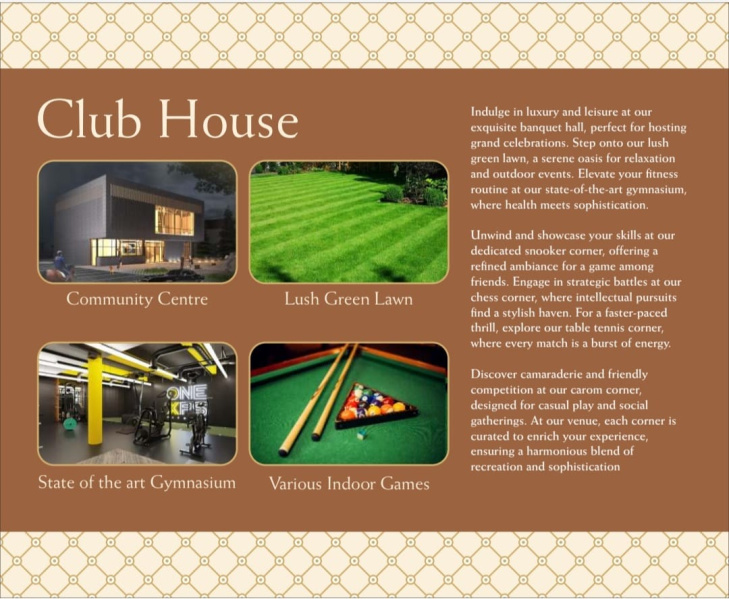 Club House

Community Centre

Lush Green Lawn

State of the art Gymnasium

Various Indoor Games

Indulge in luxury and leisure at our exquisite banquet hall, perfect for hosting grand celebrations. Step onto our lush green lawn, a serene oasis for relaxation and outdoor events. Elevate your fitness routine at our state-of-the-art gymnasium, where health meets sophistication.

Unwind and showcase your skills at our dedicated snooker corner, offering a refined ambiance for a game among friends. Engage in strategic battles at our chess corner, where intellectual pursuits find a stylish haven. For a faster-paced thrill, explore our table tennis corner, where every match is a burst of energy.

Discover camaraderie and friendly competition at our carom corner, designed for casual play and social gatherings. At our venue, each corner is curated to enrich your experience, ensuring a harmonious blend of recreation and sophistication